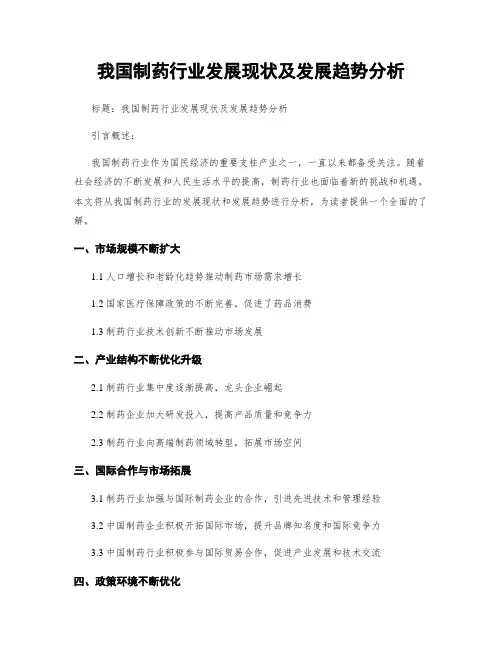 我国制药行业发展现状及发展趋势分析

标题：我国制药行业发展现状及发展趋势分析

引言概述：

我国制药行业作为国民经济的重要支柱产业之一，一直以来都备受关注。随着社会经济的不断发展和人民生活水平的提高，制药行业也面临着新的挑战和机遇。本文将从我国制药行业的发展现状和发展趋势进行分析，为读者提供一个全面的了解。

一、市场规模不断扩大

1.1 人口增长和老龄化趋势推动制药市场需求增长

1.2 国家医疗保障政策的不断完善，促进了药品消费

1.3 制药行业技术创新不断推动市场发展

二、产业结构不断优化升级

2.1 制药行业集中度逐渐提高，龙头企业崛起

2.2 制药企业加大研发投入，提高产品质量和竞争力

2.3 制药行业向高端制药领域转型，拓展市场空间

三、国际合作与市场拓展

3.1 制药行业加强与国际制药企业的合作，引进先进技术和管理经验

3.2 中国制药企业积极开拓国际市场，提升品牌知名度和国际竞争力

3.3 中国制药行业积极参与国际贸易合作，促进产业发展和技术交流

四、政策环境不断优化